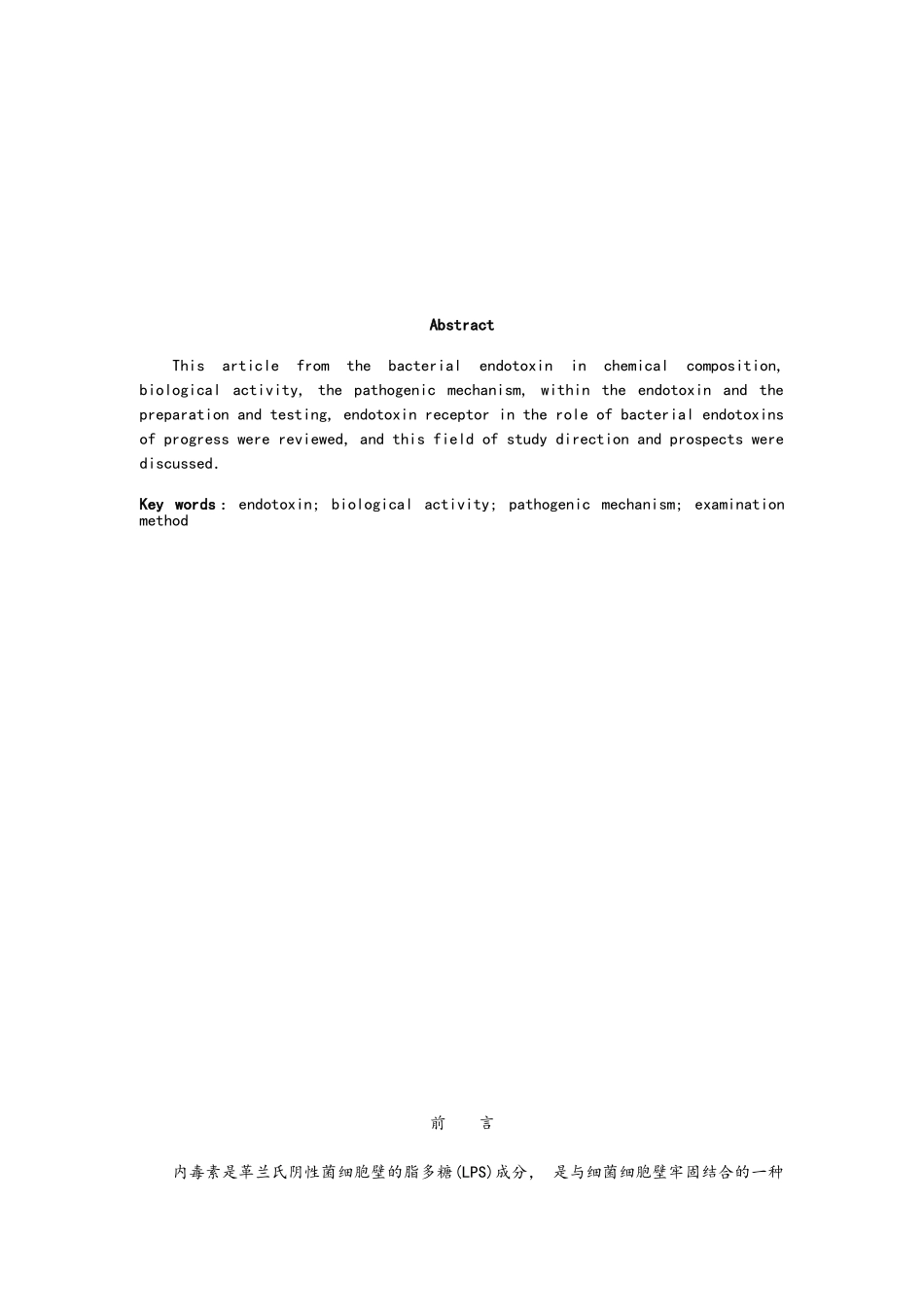 Abstract

This article from the bacterial endotoxin in chemical composition, biological activity, the pathogenic mechanism, within the endotoxin and the preparation and testing, endotoxin receptor in the role of bacterial endotoxins of progress were reviewed, and this field of study direction and prospects were discussed.

Key words: endotoxin; biological activity; pathogenic mechanism; examination method

前　言

内毒素是革兰氏阴性菌细胞壁的脂多糖(LPS)成分， 是与细菌细胞壁牢固结合的一种